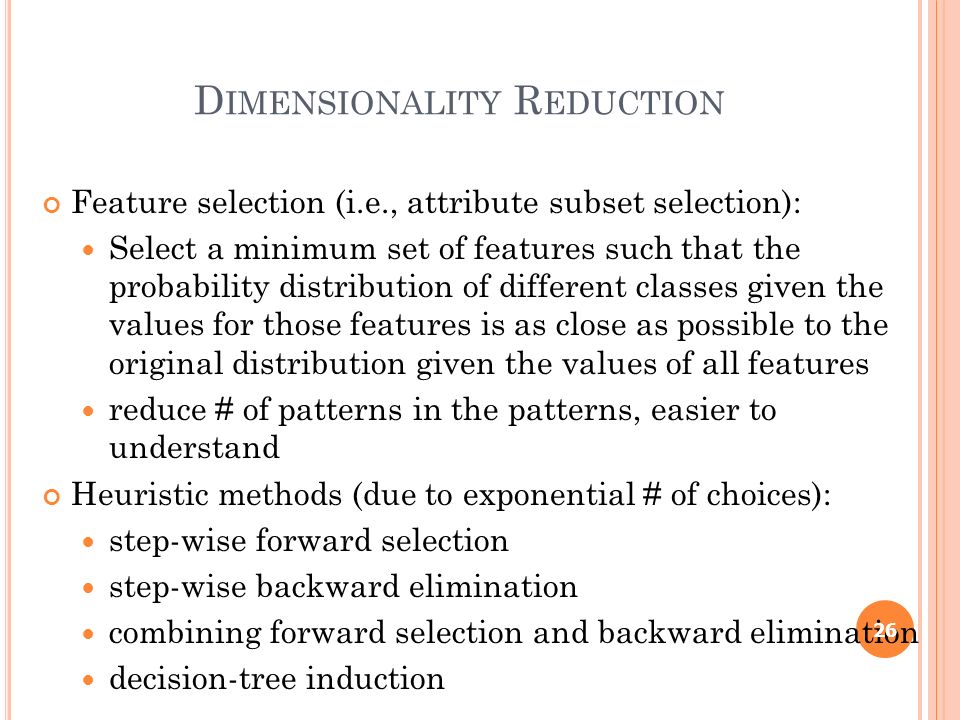 DIMENSIONALITY REDUCTION

Feature selection (i.e., attribute subset selection):

Select a minimum set of features such that the probability distribution of different classes given the values for those features is as close as possible to the original distribution given the values of all features

reduce # of patterns in the patterns, easier to understand

Heuristic methods (due to exponential # of choices):

step-wise forward selection

step-wise backward elimination

combining forward selection and backward elimination

decision-tree induction

26